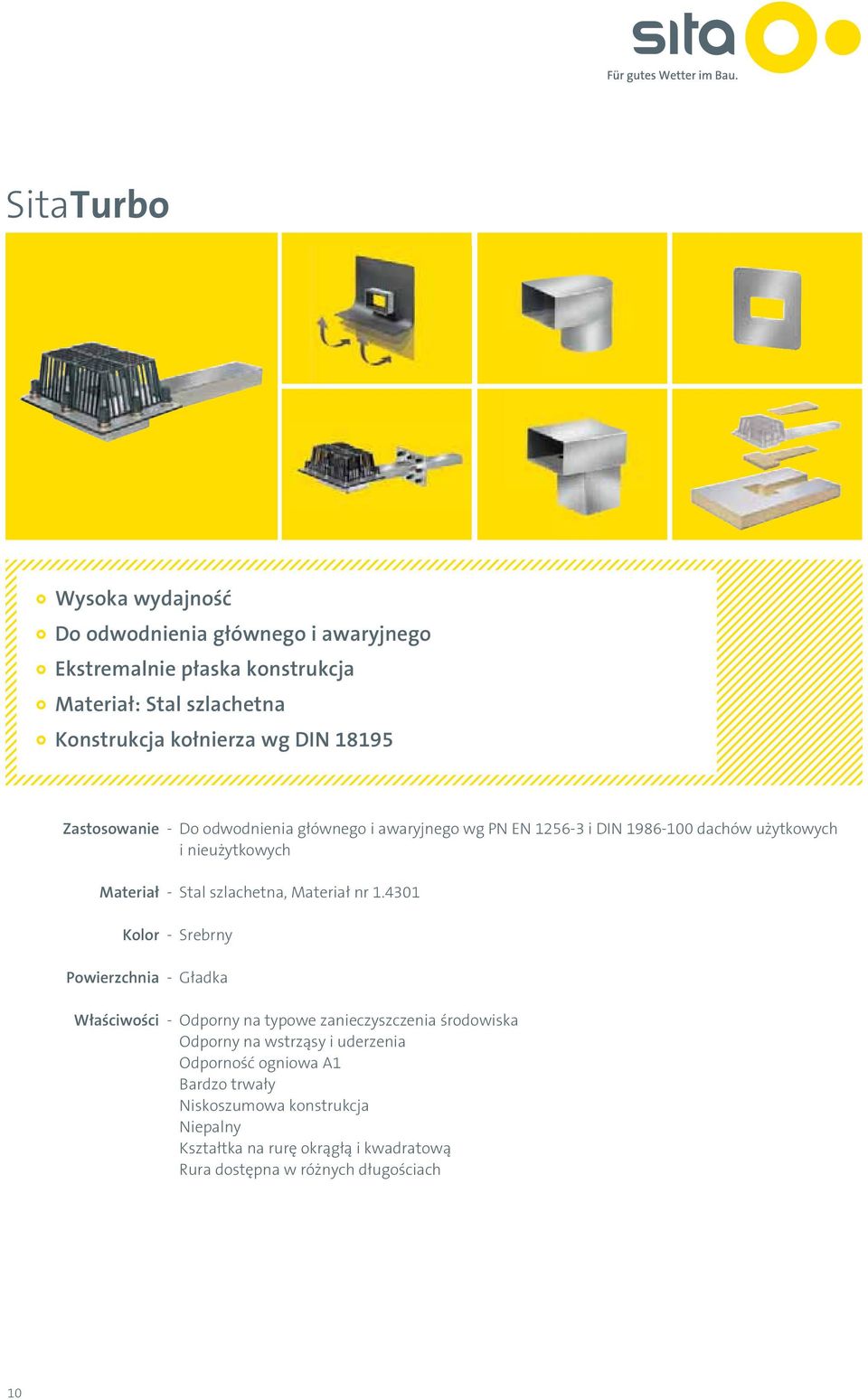 sita
Für gutes Wetter im Bau.

SitaTurbo

Wysoka wydajność
Do odwodnienia głównego i awaryjnego
Ekstremalnie płaska konstrukcja
Materiał: Stal szlachetna
Konstrukcja kołnierza wg DIN 18195

Zastosowanie - Do odwodnienia głównego i awaryjnego wg PN EN 1256-3 i DIN 1986-100 dachów użytkowych i nieużytkowych

Materiał - Stal szlachetna, Materiał nr 1.4301

Kolor - Srebrny

Powierzchnia - Gładka

Właściwości - Odporny na typowe zanieczyszczenia środowiska
Odporny na wstrząsy i uderzenia
Odporność ogniowa A1
Bardzo trwały
Niskoszumowa konstrukcja
Niepalny
Kształtka na rurę okrągłą i kwadratową
Rura dostępna w różnych długościach

10